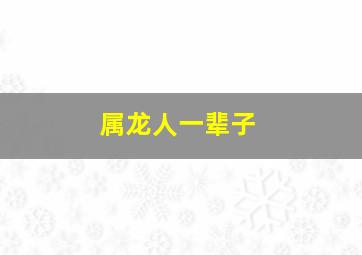 属龙人一辈子